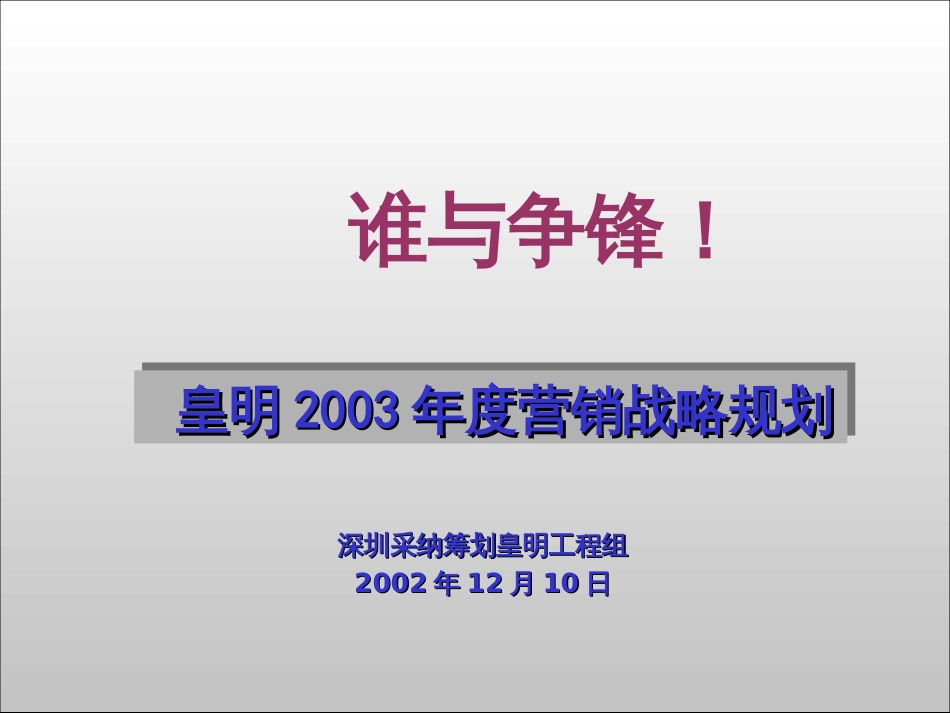 谁与争锋！

皇明 2003 年度营销战略规划

深圳采纳筹划皇明工程组
2002 年 12 月 10 日